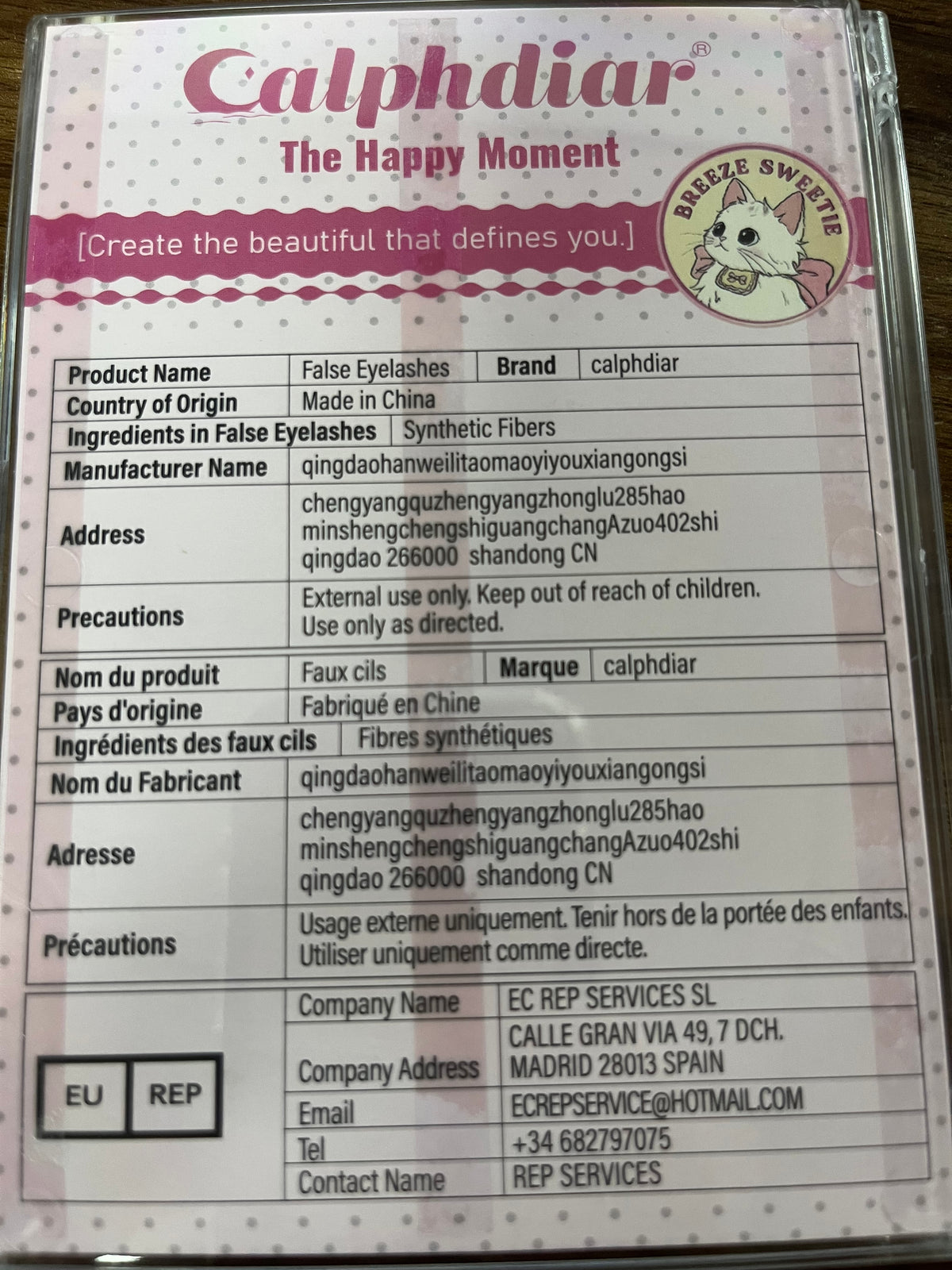 Calphdiar®

The Happy Moment

[Create the beautiful that defines you.]

BREEZE SWEETIE

Product Name
False Eyelashes
Brand
calphdiar

Country of Origin
Made in China

Ingredients in False Eyelashes
Synthetic Fibers

Manufacturer Name
qingdaohanweilitaomaoyiyouxiangongsi

Address
chengyangquzhengyangzhonglu285hao
minshengchengshiguangchangAzuo402shi
qingdao 266000 shandong CN

Precautions
External use only. Keep out of reach of children.
Use only as directed.

Nom du produit
Faux cils
Marque
calphdiar

Pays d'origine
Fabriqué en Chine

Ingrédients des faux cils
Fibres synthétiques

Nom du Fabricant
qingdaohanweilitaomaoyiyouxiangongsi

Adresse
chengyangquzhengyangzhonglu285hao
minshengchengshiguangchangAzuo402shi
qingdao 266000 shandong CN

Précautions
Usage externe uniquement. Tenir hors de la portée des enfants.
Utiliser uniquement comme directe.

EU REP

Company Name
EC REP SERVICES SL

Company Address
CALLE GRAN VIA 49, 7 DCH.
MADRID 28013 SPAIN

Email
ECREPSERVICE@HOTMAIL.COM

Tel
+34 682797075

Contact Name
REP SERVICES